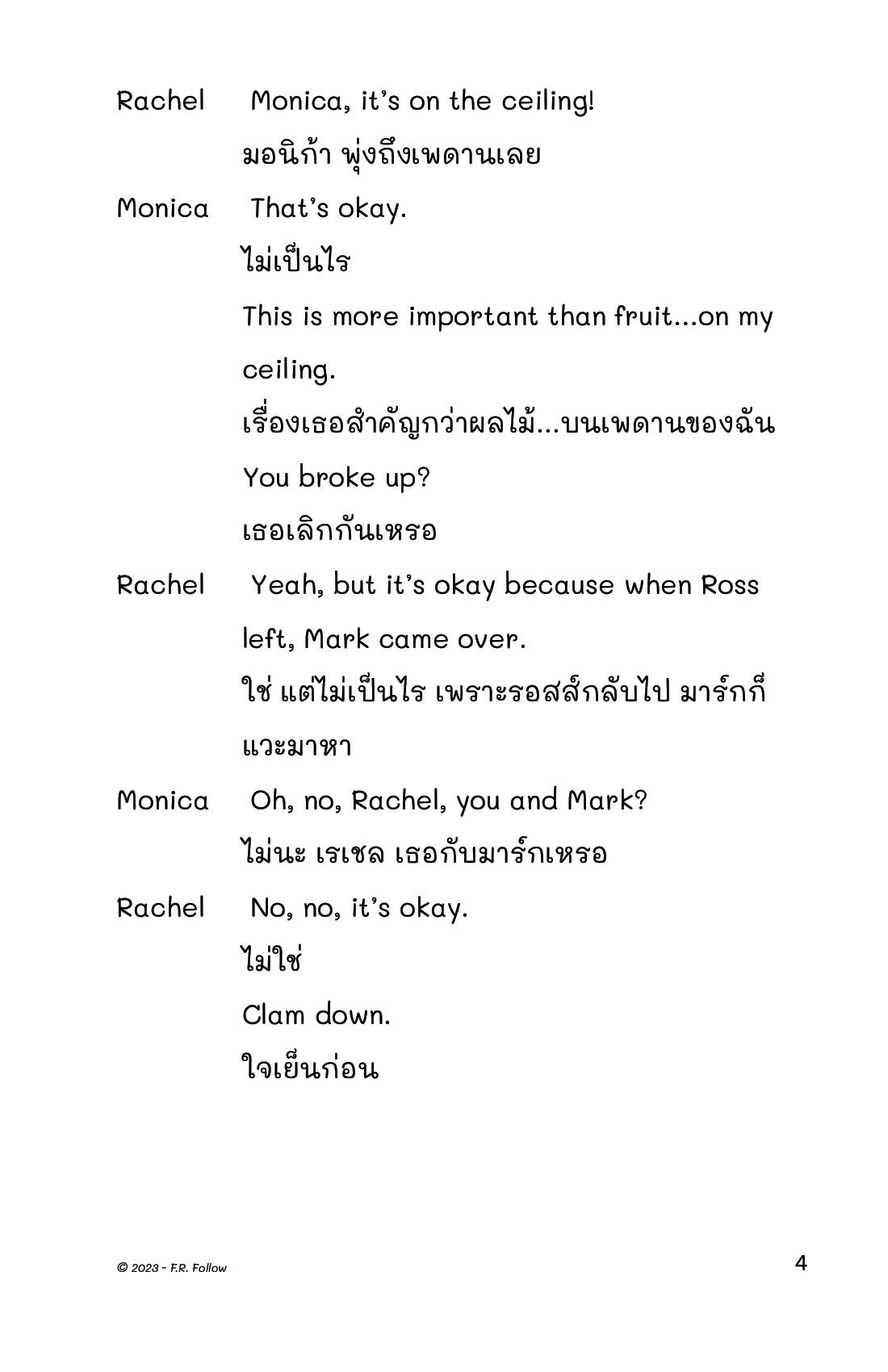 Rachel Monica, it's on the ceiling!

มอนิก้า พุ่งถึงเพดานเลย

Monica That's okay.

ไม่เป็นไร

This is more important than fruit...on my ceiling.

เรื่องเธอสำคัญกว่าผลไม้...บนเพดานของฉัน

You broke up?

เธอเลิกกันเหรอ

Rachel Yeah, but it's okay because when Ross left, Mark came over.

ใช่ แต่ไม่เป็นไร เพราะรอสส์กลับไป มาร์กก็แวะมาหา

Monica Oh, no, Rachel, you and Mark?

ไม่นะ เรเชล เธอกับมาร์กเหรอ

Rachel No, no, it's okay.

ไม่ใช่

Clam down.

ใจเย็นก่อน

© 2023 - F.R. Follow

4